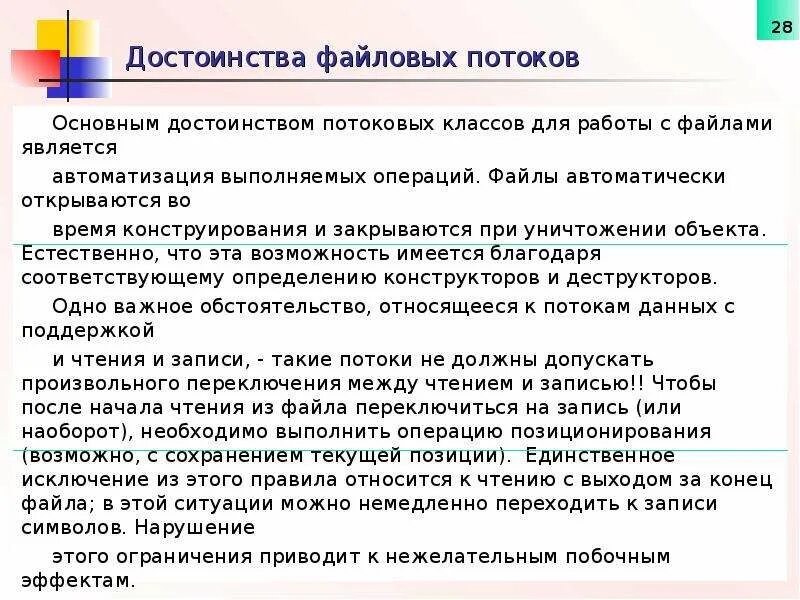 28

Достоинства файловых потоков

Основным достоинством потоковых классов для работы с файлами является

автоматизация выполняемых операций. Файлы автоматически открываются во

время конструирования и закрываются при уничтожении объекта. Естественно, что эта возможность имеется благодаря соответствующему определению конструкторов и деструкторов.

Одно важное обстоятельство, относящееся к потокам данных с поддержкой

и чтения и записи, - такие потоки не должны допускать произвольного переключения между чтением и записью!! Чтобы после начала чтения из файла переключиться на запись (или наоборот), необходимо выполнить операцию позиционирования (возможно, с сохранением текущей позиции). Единственное исключение из этого правила относится к чтению с выходом за конец файла; в этой ситуации можно немедленно переходить к записи символов. Нарушение

этого ограничения приводит к нежелательным побочным эффектам.